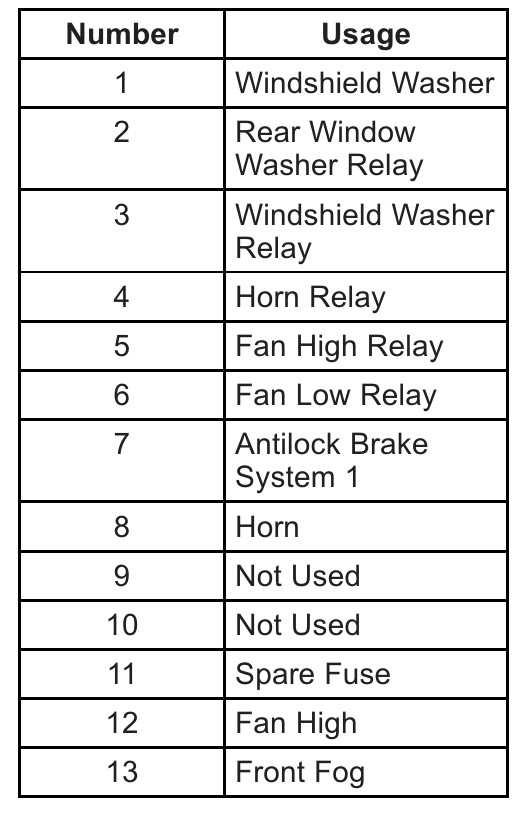 | Number | Usage |
|---|---|
| 1 | Windshield Washer |
| 2 | Rear Window Washer Relay |
| 3 | Windshield Washer Relay |
| 4 | Horn Relay |
| 5 | Fan High Relay |
| 6 | Fan Low Relay |
| 7 | Antilock Brake System 1 |
| 8 | Horn |
| 9 | Not Used |
| 10 | Not Used |
| 11 | Spare Fuse |
| 12 | Fan High |
| 13 | Front Fog |